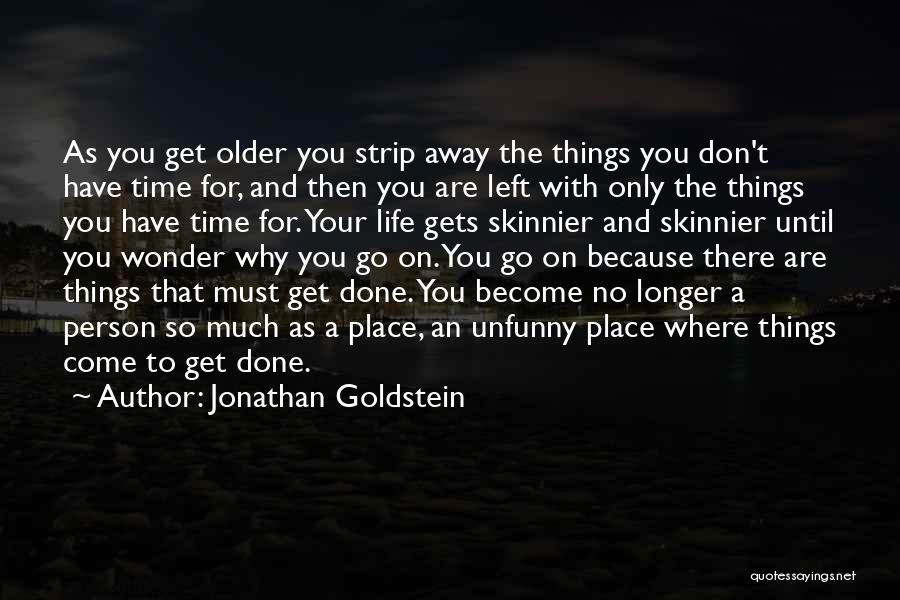 As you get older you strip away the things you don't have time for, and then you are left with only the things you have time for. Your life gets skinnier and skinnier until you wonder why you go on. You go on because there are things that must get done. You become no longer a person so much as a place, an unfunny place where things come to get done.

~ Author: Jonathan Goldstein

quotessayings.net